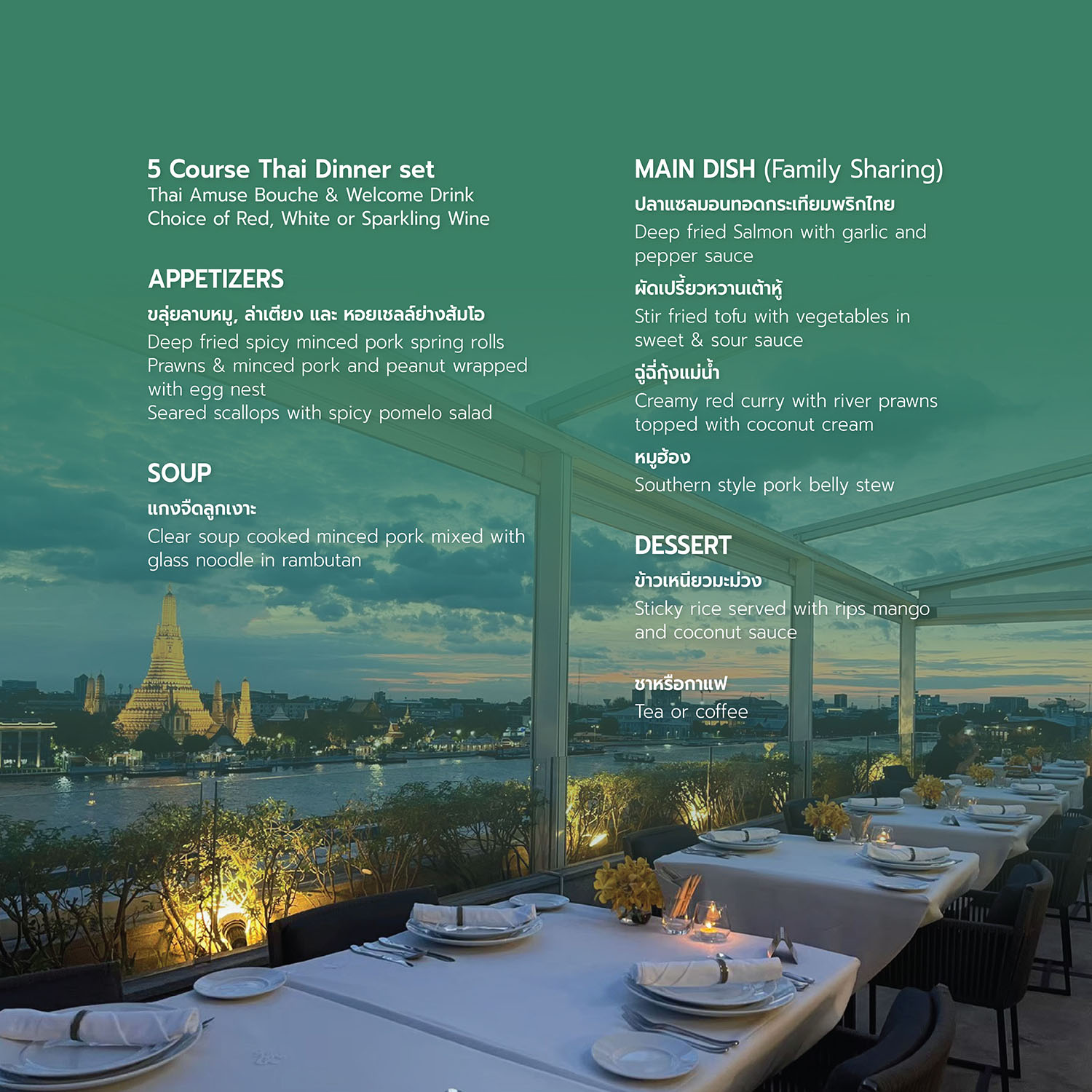 5 Course Thai Dinner set
Thai Amuse Bouche & Welcome Drink
Choice of Red, White or Sparkling Wine

APPETIZERS
ขลุ่ยลาบหมู, ล่าเตียง และ หอยเชลล์ย่างส้มโอ
Deep fried spicy minced pork spring rolls
Prawns & minced pork and peanut wrapped with egg nest
Seared scallops with spicy pomelo salad

SOUP
แกงจืดลูกเงาะ
Clear soup cooked minced pork mixed with glass noodle in rambutan

MAIN DISH (Family Sharing)
ปลาแซลมอนทอดกระเทียมพริกไทย
Deep fried Salmon with garlic and pepper sauce
ผัดเปรี้ยวหวานเต้าหู้
Stir fried tofu with vegetables in sweet & sour sauce
ฉู่ฉี่กุ้งแม่น้ำ
Creamy red curry with river prawns topped with coconut cream
หมูฮ้อง
Southern style pork belly stew

DESSERT
ข้าวเหนียวมะม่วง
Sticky rice served with rips mango and coconut sauce

ชาหรือกาแฟ
Tea or coffee